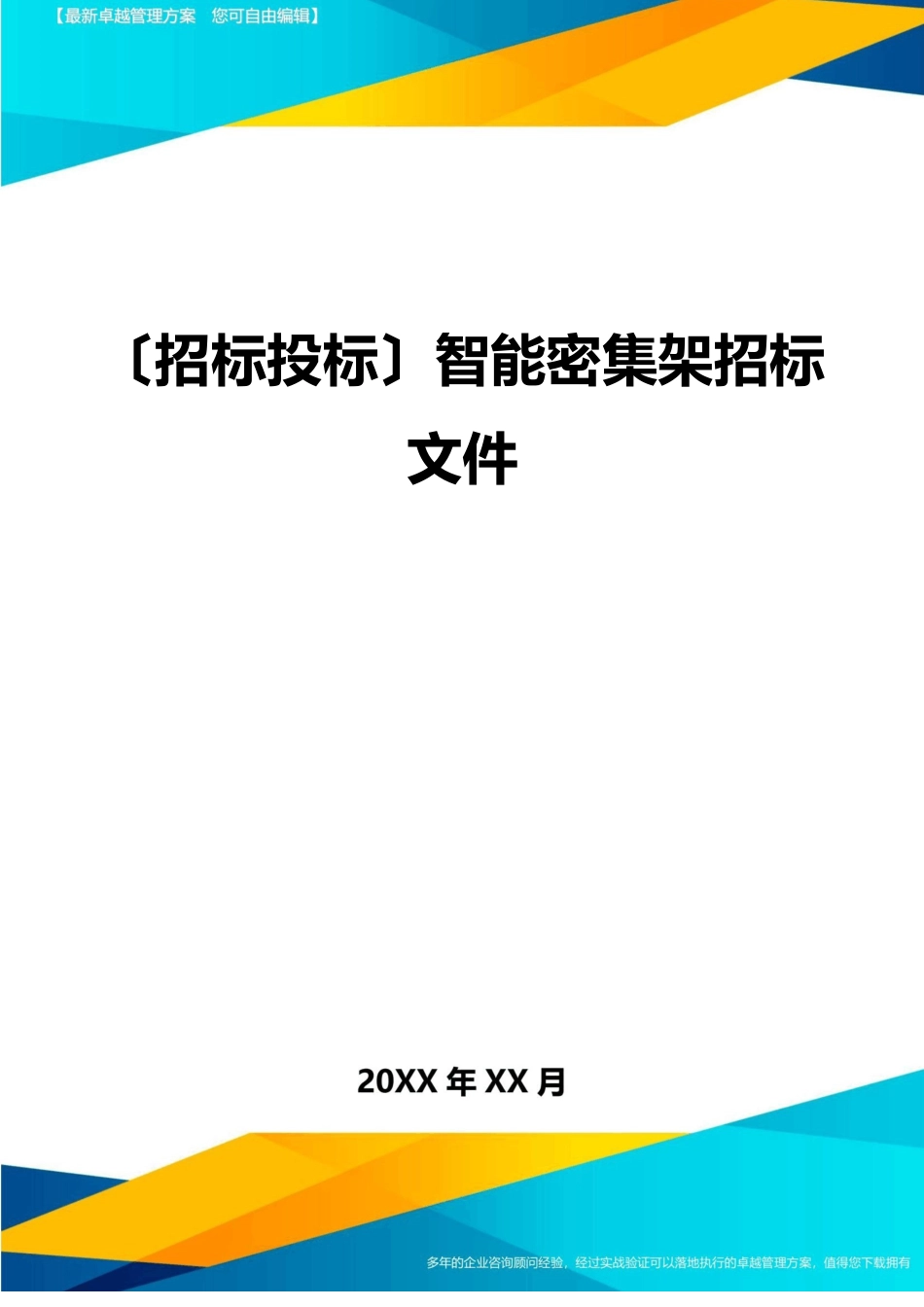 【最新卓越管理方案　您可自由编辑】

〔招标投标〕智能密集架招标文件

20XX 年 XX 月

多年的企业咨询顾问经验，经过实战验证可以落地执行的卓越管理方案，值得您下载拥有